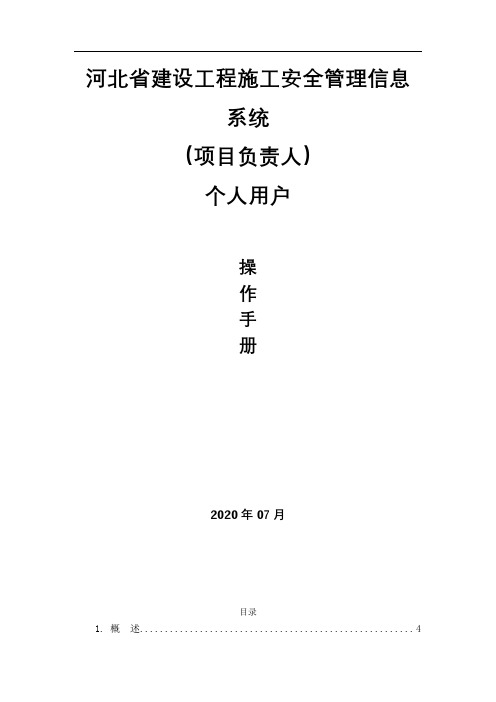 河北省建设工程施工安全管理信息系统

(项目负责人)

个人用户

操
作
手
册

2020 年 07 月

目录

1. 概 述........................................................4